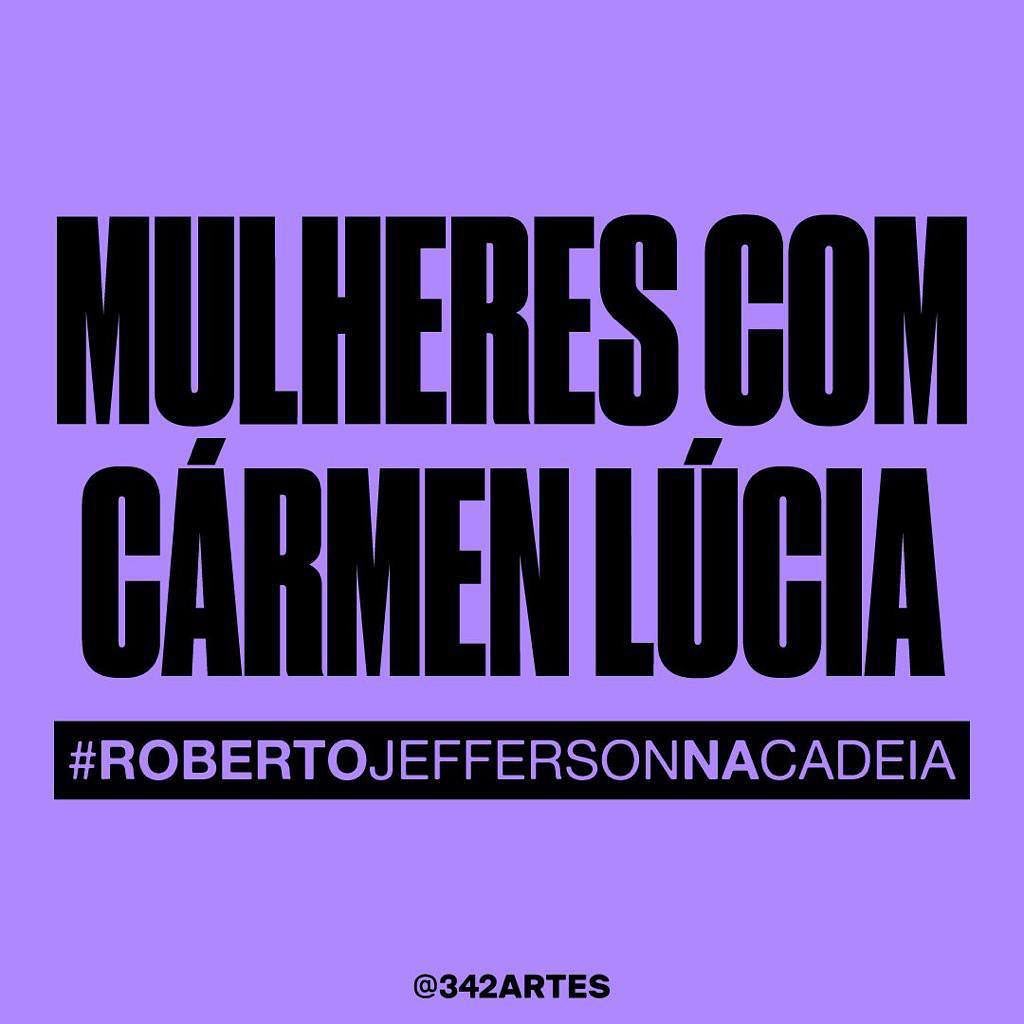 MULHERES COM CÁRMEN LÚCIA

#ROBERTOJEFFERSONNACADEIA

@342ARTES